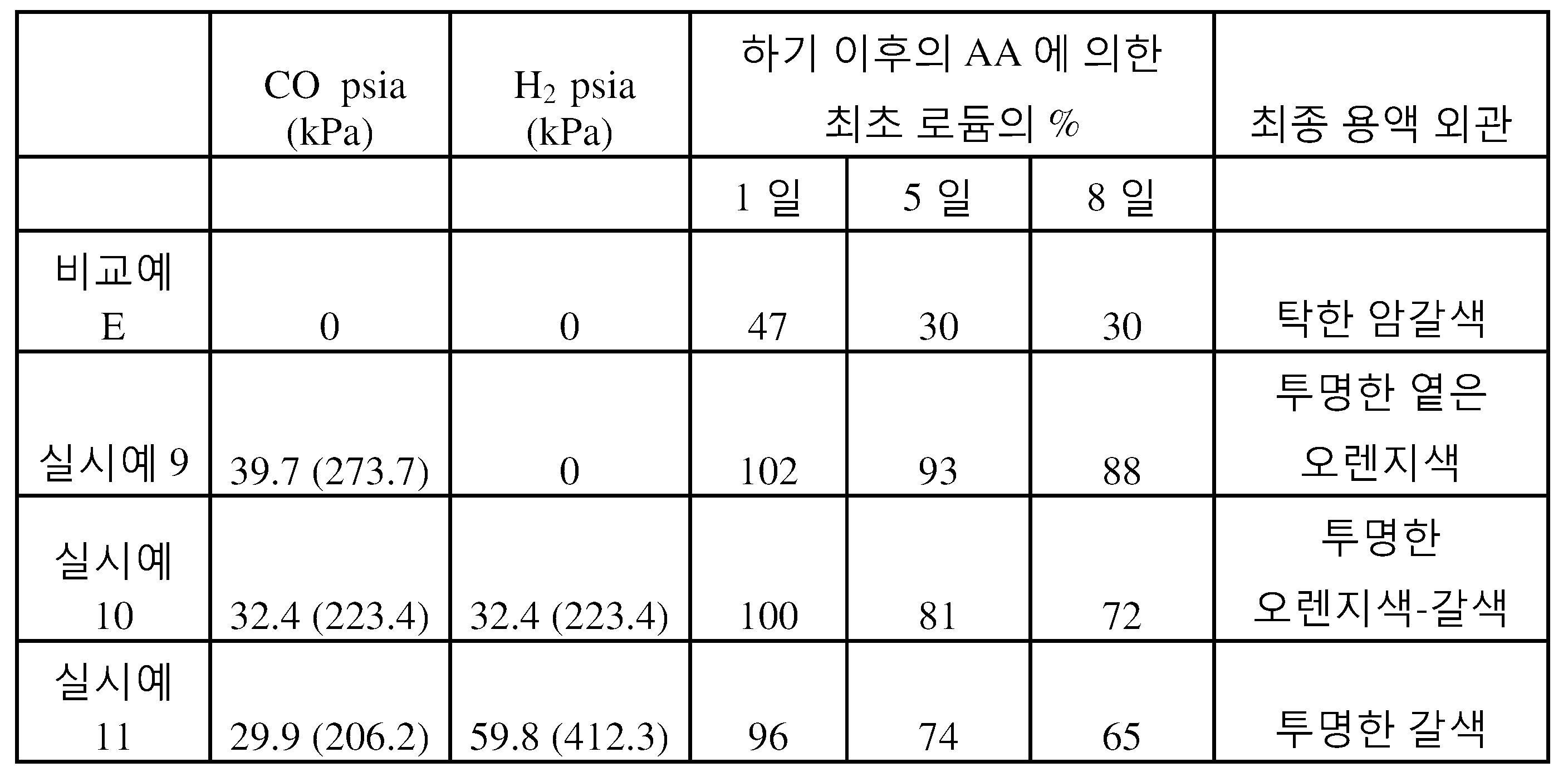 |  | CO psia (kPa) | $H_2$ psia (kPa) | 하기 이후의 AA 에 의한 최초 로듐의 % |  |  | 최종 용액 외관 |
|---|---|---|---|---|---|---|
|  |  |  | 1 일 | 5 일 | 8 일 |  |
| 비교예 E | 0 | 0 | 47 | 30 | 30 | 탁한 암갈색 |
| 실시예 9 | 39.7 (273.7) | 0 | 102 | 93 | 88 | 투명한 옅은 오렌지색 |
| 실시예 10 | 32.4 (223.4) | 32.4 (223.4) | 100 | 81 | 72 | 투명한 오렌지색-갈색 |
| 실시예 11 | 29.9 (206.2) | 59.8 (412.3) | 96 | 74 | 65 | 투명한 갈색 |